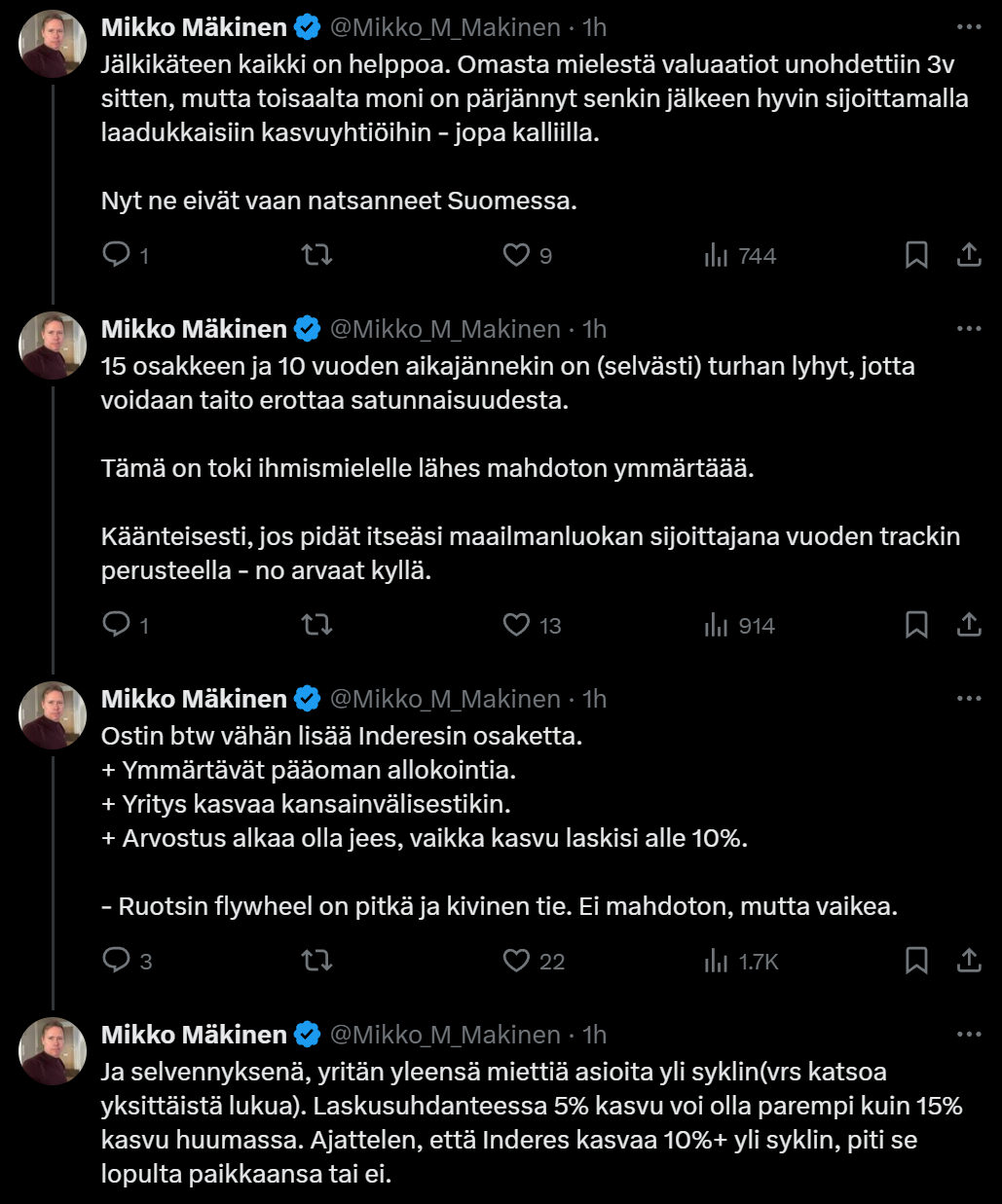 Mikko Mäkinen @Mikko_M_Makinen · 1h
Jälkikäteen kaikki on helppoa. Omasta mielestä valuaatiot unohdettiin 3v sitten, mutta toisaalta moni on pärjännyt senkin jälkeen hyvin sijoittamalla laadukkaisiin kasvuyhtiöihin - jopa kalliilla.

Nyt ne eivät vaan natsanneet Suomessa.

1 9 744

Mikko Mäkinen @Mikko_M_Makinen · 1h
15 osakkeen ja 10 vuoden aikajännekin on (selvästi) turhan lyhyt, jotta voidaan taito erottaa satunnaisuudesta.

Tämä on toki ihmismielelle lähes mahdoton ymmärtäää.

Käänteisesti, jos pidät itseäsi maailmanluokan sijoittajana vuoden trackin perusteella - no arvaat kyllä.

1 13 914

Mikko Mäkinen @Mikko_M_Makinen · 1h
Ostin btw vähän lisää Inderesin osaketta.
+ Ymmärtävät pääoman allokointia.
+ Yritys kasvaa kansainvälisestikin.
+ Arvostus alkaa olla jees, vaikka kasvu laskisi alle 10%.

- Ruotsin flywheel on pitkä ja kivinen tie. Ei mahdoton, mutta vaikea.

3 22 1.7K

Mikko Mäkinen @Mikko_M_Makinen · 1h
Ja selvennyksenä, yritän yleensä miettiä asioita yli syklin(vrs katsoa yksittäistä lukua). Laskusuhdanteessa 5% kasvu voi olla parempi kuin 15% kasvu huumassa. Ajattelen, että Inderes kasvaa 10%+ yli syklin, piti se lopulta paikkaansa tai ei.